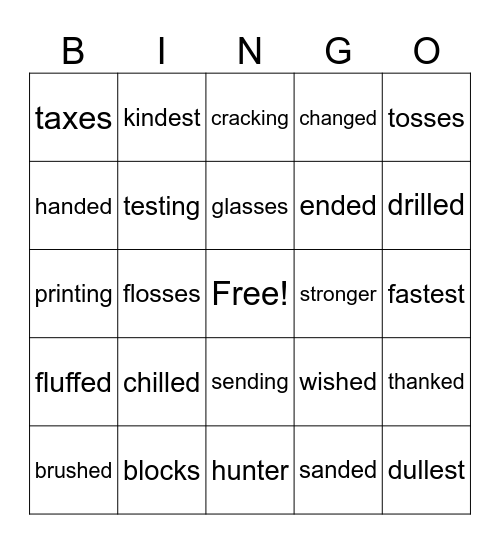 | B | I | N | G | O |
|---|---|---|---|---|
| taxes | kindest | cracking | changed | tosses |
| handed | testing | glasses | ended | drilled |
| printing | flosses | Free! | stronger | fastest |
| fluffed | chilled | sending | wished | thanked |
| brushed | blocks | hunter | sanded | dullest |